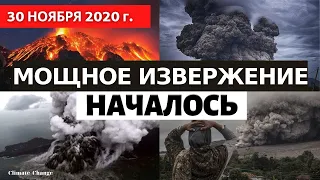 30 НОЯБРЯ 2020 г.

МОЩНОЕ ИЗВЕРЖЕНИЕ

НАЧАЛОСЬ

Climate Change